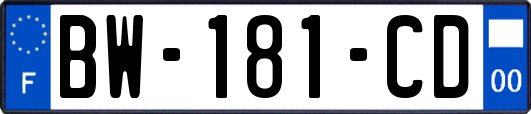 F
BW-181-CD
00